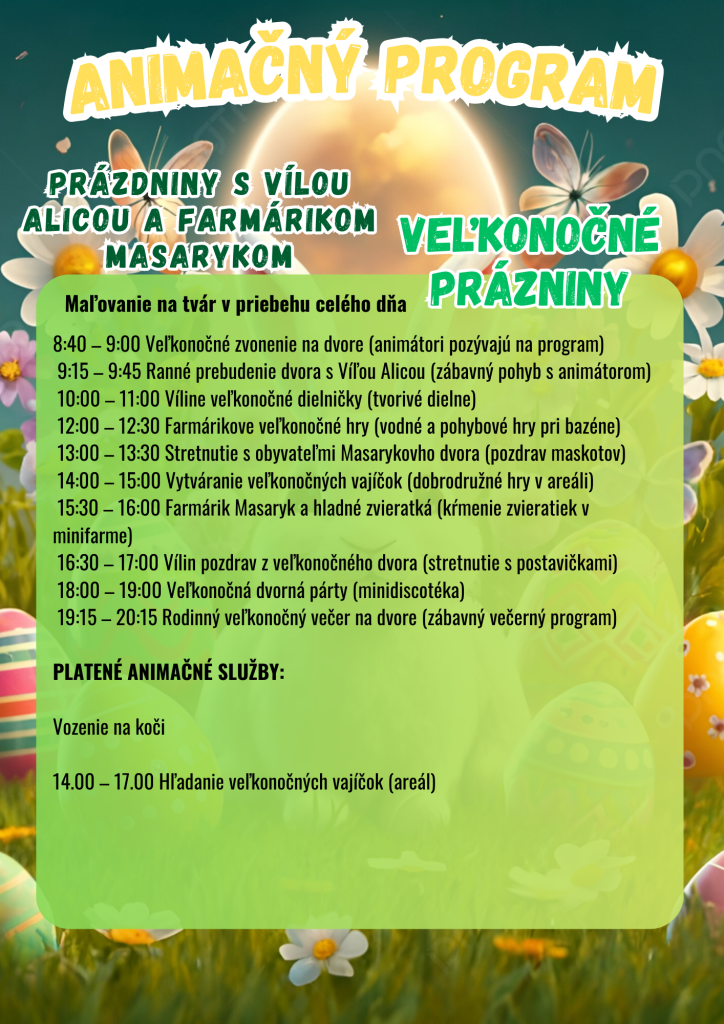 ANIMAČNÝ PROGRAM

PRÁZDNINY S VÍLOU ALICOU A FARMÁRIKOM MASARYKOM

VEĽKONOČNÉ PRÁZNINY

Maľovanie na tvár v priebehu celého dňa

8:40 – 9:00 Veľkonočné zvonenie na dvore (animátori pozývajú na program)
9:15 – 9:45 Ranné prebudenie dvora s Víľou Alicou (zábavný pohyb s animátorom)
10:00 – 11:00 Víline veľkonočné dielničky (tvorivé dielne)
12:00 – 12:30 Farmárikove veľkonočné hry (vodné a pohybové hry pri bazéne)
13:00 – 13:30 Stretnutie s obyvateľmi Masarykovho dvora (pozdrav maskotov)
14:00 – 15:00 Vytváranie veľkonočných vajíčok (dobrodružné hry v areáli)
15:30 – 16:00 Farmárik Masaryk a hladné zvieratká (kŕmenie zvieratiek v minifarme)
16:30 – 17:00 Vílin pozdrav z veľkonočného dvora (stretnutie s postavičkami)
18:00 – 19:00 Veľkonočná dvorná párty (minidiscotéka)
19:15 – 20:15 Rodinný veľkonočný večer na dvore (zábavný večerný program)

PLATENÉ ANIMAČNÉ SLUŽBY:

Vozenie na koči

14.00 – 17.00 Hľadanie veľkonočných vajíčok (areál)